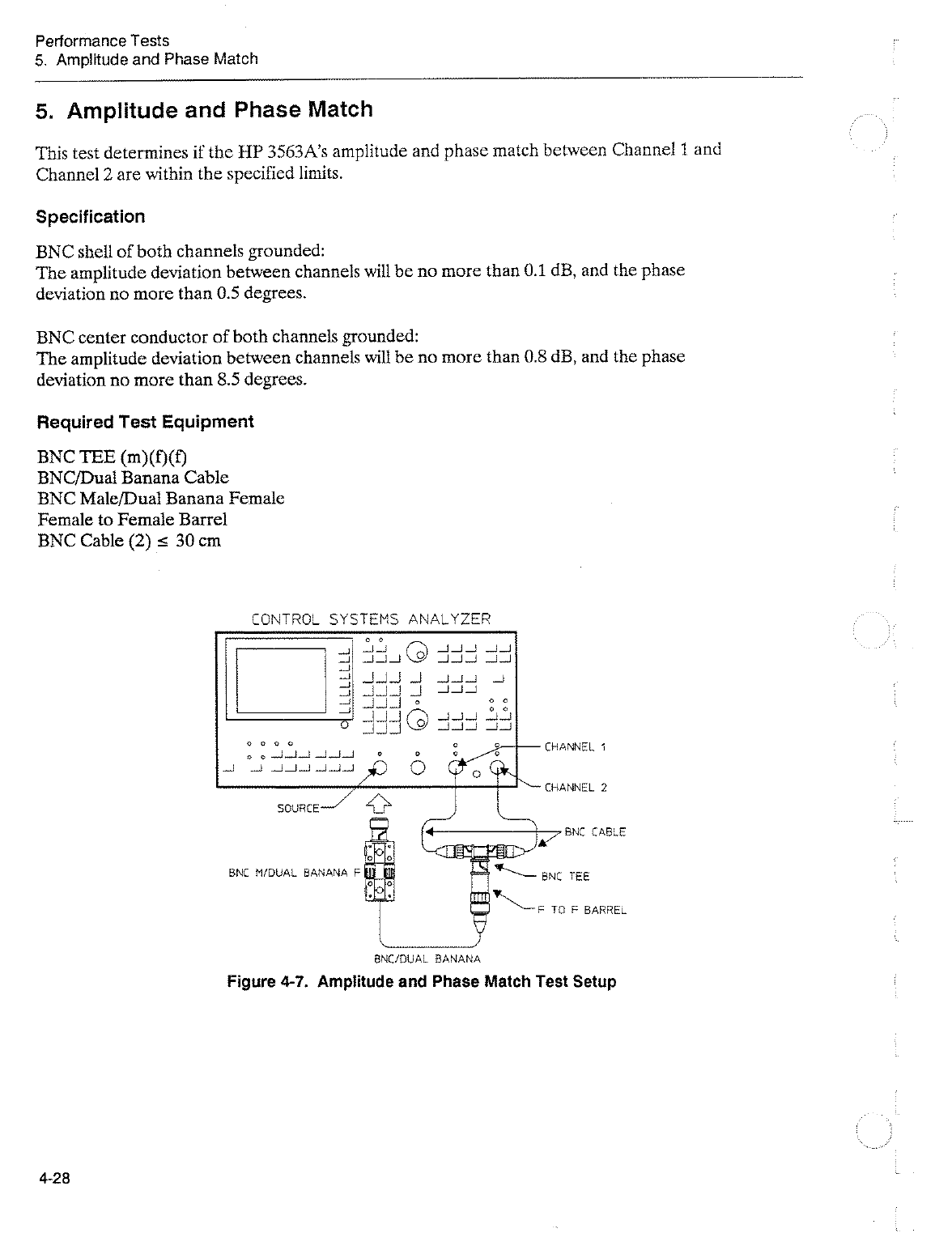 Performance Tests
5. Amplitude and Phase Match

5. Amplitude and Phase Match

This test determines if the HP 3563A's amplitude and phase match between Channel 1 and Channel 2 are within the specified limits.

Specification

BNC shell of both channels grounded:
The amplitude deviation between channels will be no more than 0.1 dB, and the phase deviation no more than 0.5 degrees.

BNC center conductor of both channels grounded:
The amplitude deviation between channels will be no more than 0.8 dB, and the phase deviation no more than 8.5 degrees.

Required Test Equipment

BNC TEE (m)(f)(f)
BNC/Dual Banana Cable
BNC Male/Dual Banana Female
Female to Female Barrel
BNC Cable (2) $\leq$ 30 cm

CONTROL SYSTEMS ANALYZER

CHANNEL 1
CHANNEL 2
SOURCE
BNC CABLE
BNC M/DUAL BANANA F
BNC TEE
F TO F BARREL
BNC/DUAL BANANA

Figure 4-7. Amplitude and Phase Match Test Setup

4-28